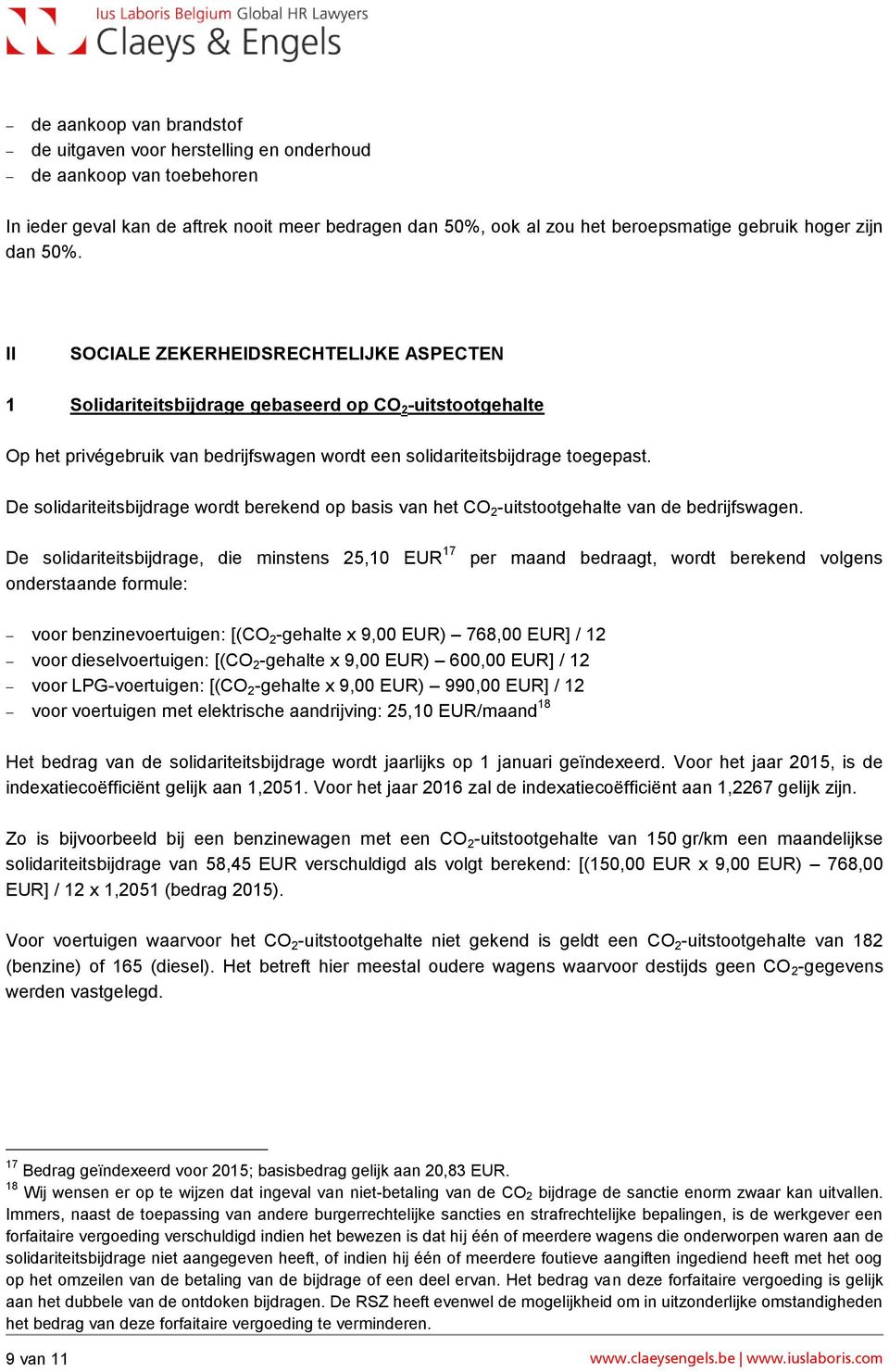 Ius Laboris Belgium Global HR Lawyers
Claeys & Engels

– de aankoop van brandstof
– de uitgaven voor herstelling en onderhoud
– de aankoop van toebehoren

In ieder geval kan de aftrek nooit meer bedragen dan 50%, ook al zou het beroepsmatige gebruik hoger zijn dan 50%.

II SOCIALE ZEKERHEIDSRECHTELIJKE ASPECTEN

1 Solidariteitsbijdrage gebaseerd op $CO_2$-uitstootgehalte

Op het privégebruik van bedrijfswagen wordt een solidariteitsbijdrage toegepast.

De solidariteitsbijdrage wordt berekend op basis van het $CO_2$-uitstootgehalte van de bedrijfswagen.

De solidariteitsbijdrage, die minstens 25,10 EUR$^{17}$ per maand bedraagt, wordt berekend volgens onderstaande formule:

– voor benzinevoertuigen: [($CO_2$-gehalte x 9,00 EUR) – 768,00 EUR] / 12
– voor dieselvoertuigen: [($CO_2$-gehalte x 9,00 EUR) – 600,00 EUR] / 12
– voor LPG-voertuigen: [($CO_2$-gehalte x 9,00 EUR) – 990,00 EUR] / 12
– voor voertuigen met elektrische aandrijving: 25,10 EUR/maand$^{18}$

Het bedrag van de solidariteitsbijdrage wordt jaarlijks op 1 januari geïndexeerd. Voor het jaar 2015, is de indexatiecoëfficiënt gelijk aan 1,2051. Voor het jaar 2016 zal de indexatiecoëfficiënt aan 1,2267 gelijk zijn.

Zo is bijvoorbeeld bij een benzinewagen met een $CO_2$-uitstootgehalte van 150 gr/km een maandelijkse solidariteitsbijdrage van 58,45 EUR verschuldigd als volgt berekend: [(150,00 EUR x 9,00 EUR) – 768,00 EUR] / 12 x 1,2051 (bedrag 2015).

Voor voertuigen waarvoor het $CO_2$-uitstootgehalte niet gekend is geldt een $CO_2$-uitstootgehalte van 182 (benzine) of 165 (diesel). Het betreft hier meestal oudere wagens waarvoor destijds geen $CO_2$-gegevens werden vastgelegd.

$^{17}$ Bedrag geïndexeerd voor 2015; basisbedrag gelijk aan 20,83 EUR.
$^{18}$ Wij wensen er op te wijzen dat ingeval van niet-betaling van de $CO_2$ bijdrage de sanctie enorm zwaar kan uitvallen. Immers, naast de toepassing van andere burgerrechtelijke sancties en strafrechtelijke bepalingen, is de werkgever een forfaitaire vergoeding verschuldigd indien het bewezen is dat hij één of meerdere wagens die onderworpen waren aan de solidariteitsbijdrage niet aangegeven heeft, of indien hij één of meerdere foutieve aangiften ingediend heeft met het oog op het omzeilen van de betaling van de bijdrage of een deel ervan. Het bedrag van deze forfaitaire vergoeding is gelijk aan het dubbele van de ontdoken bijdragen. De RSZ heeft evenwel de mogelijkheid om in uitzonderlijke omstandigheden het bedrag van deze forfaitaire vergoeding te verminderen.

9 van 11 www.claeysengels.be | www.iuslaboris.com